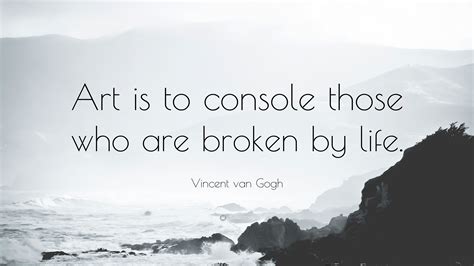 Art is to console those who are broken by life.

Vincent van Gogh